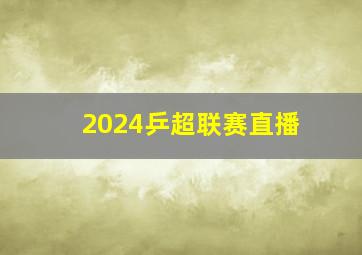 2024乒超联赛直播